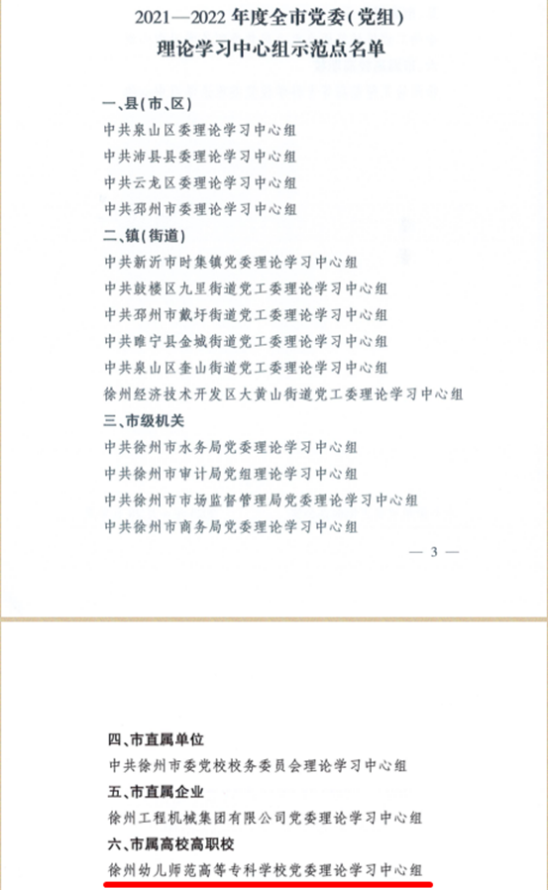 2021—2022 年度全市党委(党组)
理论学习中心组示范点名单

一、县(市、区)
中共泉山区委理论学习中心组
中共沛县县委理论学习中心组
中共云龙区委理论学习中心组
中共邳州市委理论学习中心组
二、镇(街道)
中共新沂市时集镇党委理论学习中心组
中共鼓楼区九里街道党工委理论学习中心组
中共邳州市戴圩街道党工委理论学习中心组
中共睢宁县金城街道党工委理论学习中心组
中共泉山区奎山街道党工委理论学习中心组
徐州经济技术开发区大黄山街道党工委理论学习中心组
三、市级机关
中共徐州市水务局党委理论学习中心组
中共徐州市审计局党组理论学习中心组
中共徐州市市场监督管理局党委理论学习中心组
中共徐州市商务局党委理论学习中心组

— 3 —

四、市直属单位
中共徐州市委党校校务委员会理论学习中心组
五、市直属企业
徐州工程机械集团有限公司党委理论学习中心组
六、市属高校高职校
徐州幼儿师范高等专科学校党委理论学习中心组